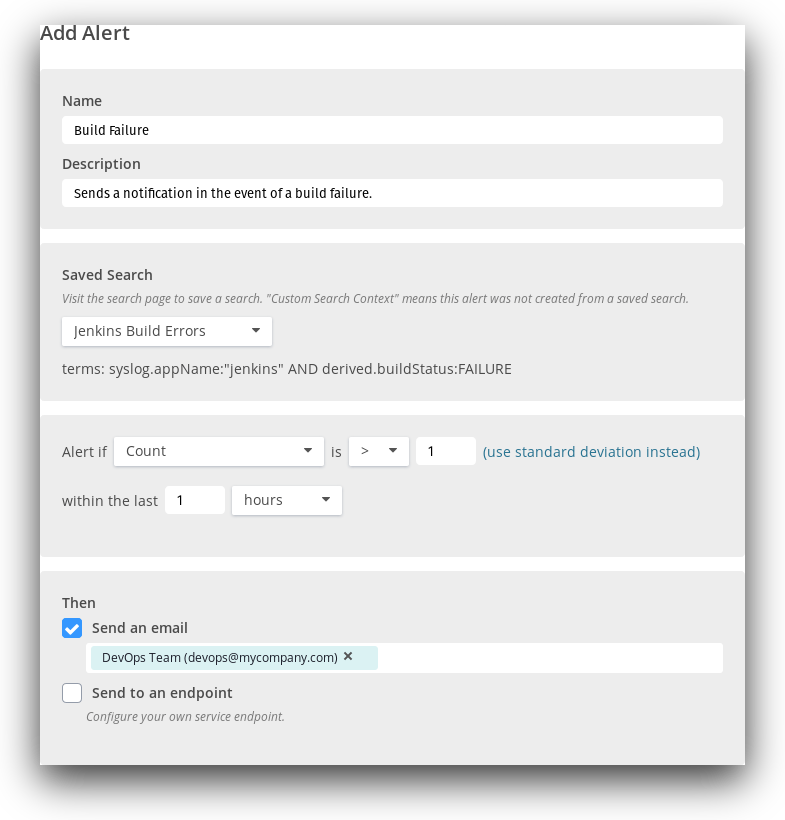 Add Alert

Name

Build Failure

Description

Sends a notification in the event of a build failure.

Saved Search

Visit the search page to save a search. "Custom Search Context" means this alert was not created from a saved search.

Jenkins Build Errors

terms: syslog.appName:"jenkins" AND derived.buildStatus:FAILURE

Alert if Count is > 1 (use standard deviation instead)

within the last 1 hours

Then

Send an email

DevOps Team (devops@mycompany.com) ×

Send to an endpoint

Configure your own service endpoint.